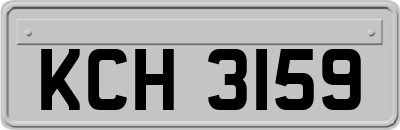 KCH 3159